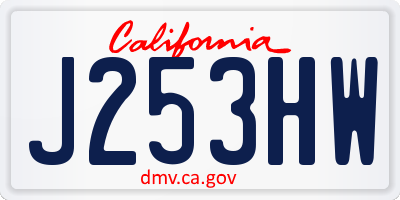 California

J253HW

dmv.ca.gov